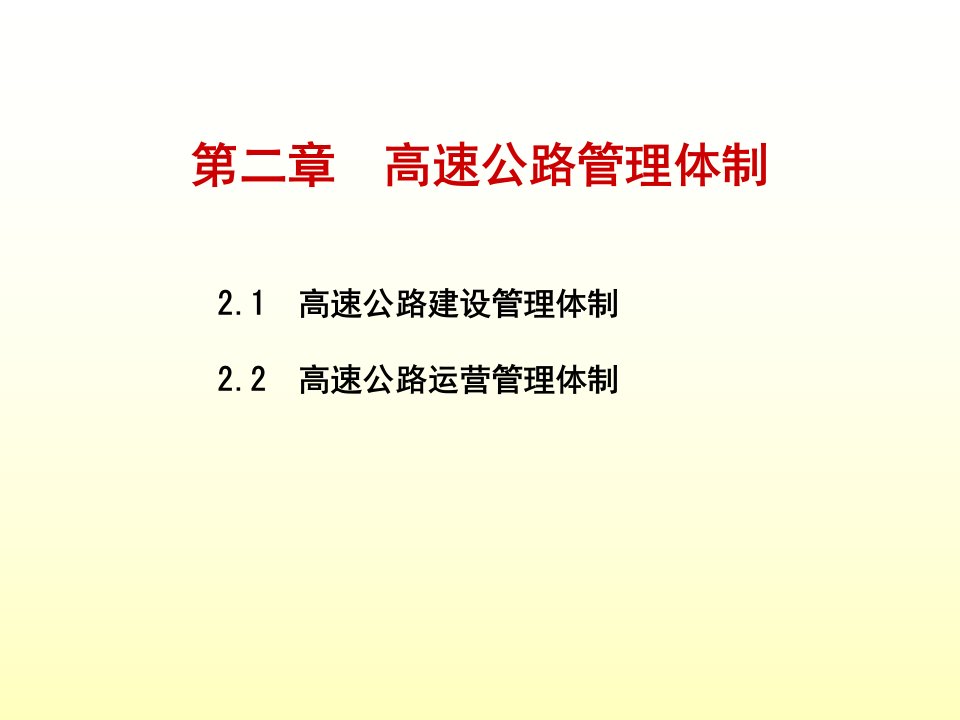 第二章　高速公路管理体制

2.1　高速公路建设管理体制

2.2　高速公路运营管理体制